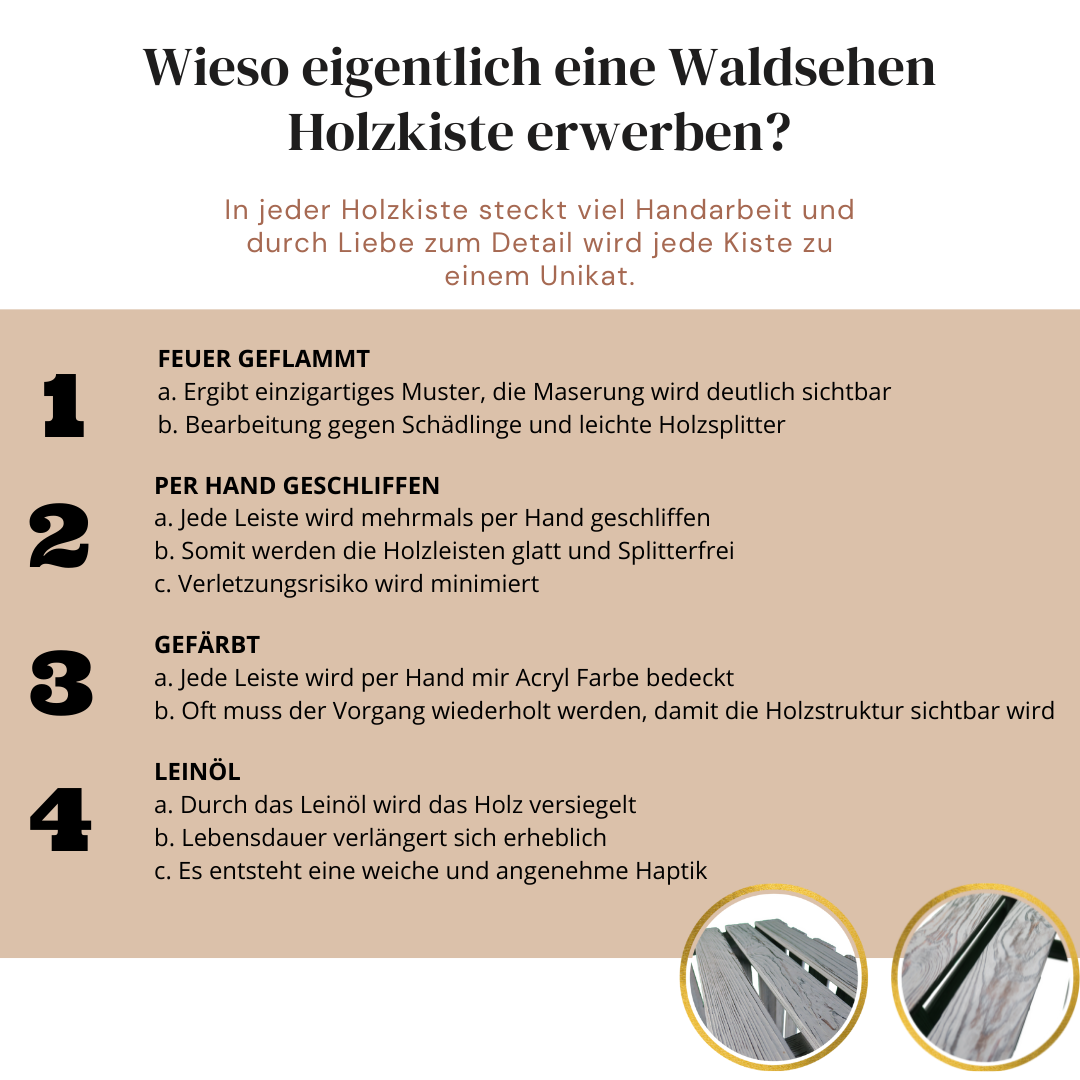 Wieso eigentlich eine Waldsehen Holzkiste erwerben?

In jeder Holzkiste steckt viel Handarbeit und durch Liebe zum Detail wird jede Kiste zu einem Unikat.

1
FEUER GEFLAMMT
a. Ergibt einzigartiges Muster, die Maserung wird deutlich sichtbar
b. Bearbeitung gegen Schädlinge und leichte Holzsplitter

2
PER HAND GESCHLIFFEN
a. Jede Leiste wird mehrmals per Hand geschliffen
b. Somit werden die Holzleisten glatt und Splitterfrei
c. Verletzungsrisiko wird minimiert

3
GEFÄRBT
a. Jede Leiste wird per Hand mir Acryl Farbe bedeckt
b. Oft muss der Vorgang wiederholt werden, damit die Holzstruktur sichtbar wird

4
LEINÖL
a. Durch das Leinöl wird das Holz versiegelt
b. Lebensdauer verlängert sich erheblich
c. Es entsteht eine weiche und angenehme Haptik